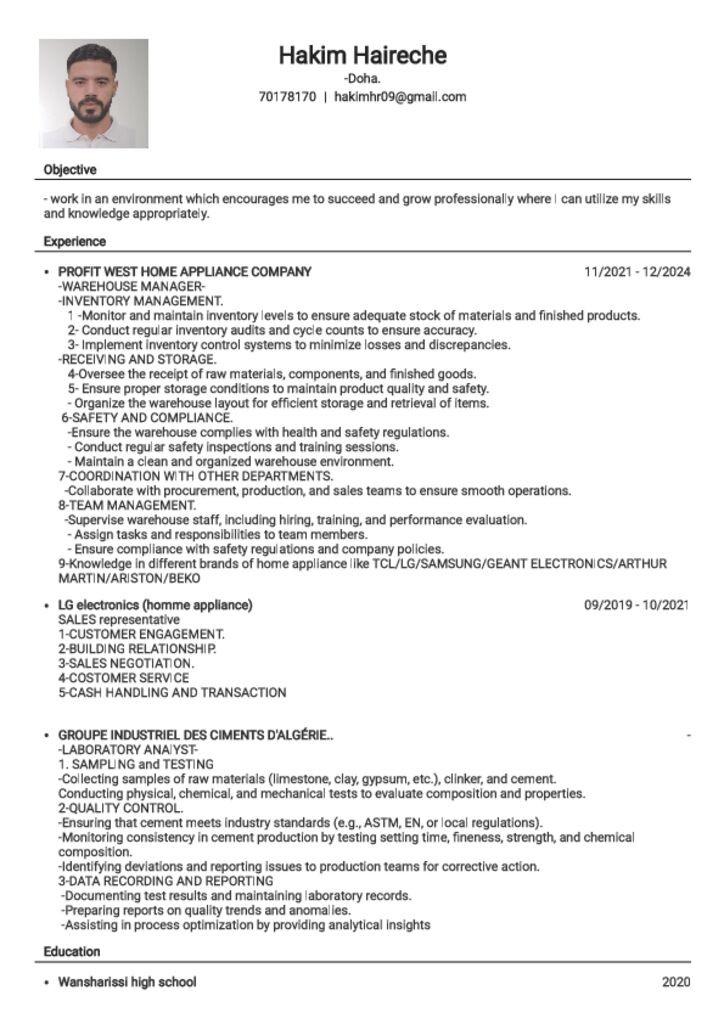 Hakim Haireche
-Doha.
70178170 | hakimhr09@gmail.com

Objective

- work in an environment which encourages me to succeed and grow professionally where I can utilize my skills and knowledge appropriately.

Experience

• PROFIT WEST HOME APPLIANCE COMPANY 11/2021 - 12/2024
-WAREHOUSE MANAGER-
-INVENTORY MANAGEMENT.
1 -Monitor and maintain inventory levels to ensure adequate stock of materials and finished products.
2- Conduct regular inventory audits and cycle counts to ensure accuracy.
3- Implement inventory control systems to minimize losses and discrepancies.
-RECEIVING AND STORAGE.
4-Oversee the receipt of raw materials, components, and finished goods.
5- Ensure proper storage conditions to maintain product quality and safety.
- Organize the warehouse layout for efficient storage and retrieval of items.
6-SAFETY AND COMPLIANCE.
-Ensure the warehouse complies with health and safety regulations.
- Conduct regular safety inspections and training sessions.
- Maintain a clean and organized warehouse environment.
7-COORDINATION WITH OTHER DEPARTMENTS.
-Collaborate with procurement, production, and sales teams to ensure smooth operations.
8-TEAM MANAGEMENT.
-Supervise warehouse staff, including hiring, training, and performance evaluation.
- Assign tasks and responsibilities to team members.
- Ensure compliance with safety regulations and company policies.
9-Knowledge in different brands of home appliance like TCL/LG/SAMSUNG/GEANT ELECTRONICS/ARTHUR MARTIN/ARISTON/BEKO

• LG electronics (homme appliance) 09/2019 - 10/2021
SALES representative
1-CUSTOMER ENGAGEMENT.
2-BUILDING RELATIONSHIP.
3-SALES NEGOTIATION.
4-COSTOMER SERVICE
5-CASH HANDLING AND TRANSACTION

• GROUPE INDUSTRIEL DES CIMENTS D'ALGÉRIE.. -
-LABORATORY ANAlYST-
1. SAMPLING and TESTING
-Collecting samples of raw materials (limestone, clay, gypsum, etc.), clinker, and cement.
Conducting physical, chemical, and mechanical tests to evaluate composition and properties.
2-QUALITY CONTROL.
-Ensuring that cement meets industry standards (e.g., ASTM, EN, or local regulations).
-Monitoring consistency in cement production by testing setting time, fineness, strength, and chemical composition.
-Identifying deviations and reporting issues to production teams for corrective action.
3-DATA RECORDING AND REPORTING
-Documenting test results and maintaining laboratory records.
-Preparing reports on quality trends and anomalies.
-Assisting in process optimization by providing analytical insights

Education

• Wansharissi high school 2020